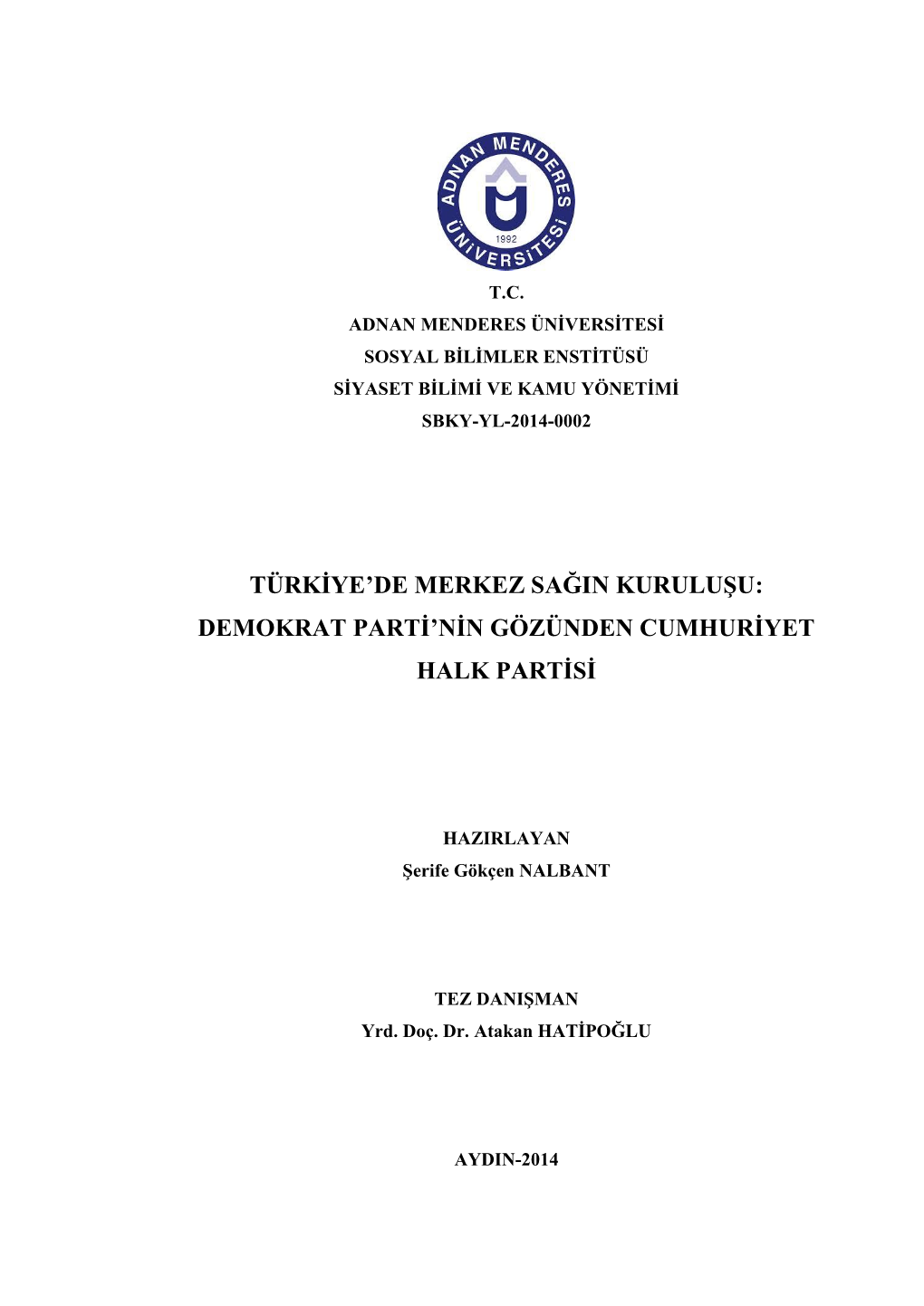 ADNAN MENDERES ÜNİVERSİTESİ
1992

T.C.
ADNAN MENDERES ÜNİVERSİTESİ
SOSYAL BİLİMLER ENSTİTÜSÜ
SİYASET BİLİMİ VE KAMU YÖNETİMİ
SBKY-YL-2014-0002

TÜRKİYE'DE MERKEZ SAĞIN KURULUŞU: DEMOKRAT PARTİ'NİN GÖZÜNDEN CUMHURİYET HALK PARTİSİ

HAZIRLAYAN
Şerife Gökçen NALBANT

TEZ DANIŞMAN
Yrd. Doç. Dr. Atakan HATİPOĞLU

AYDIN-2014